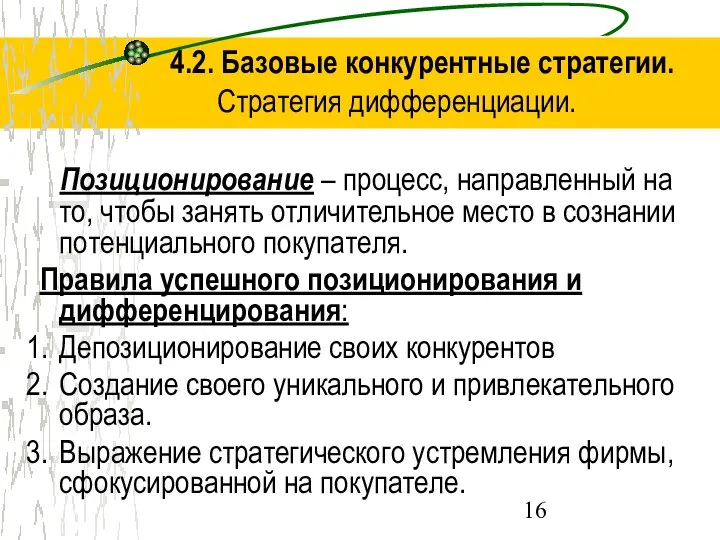 4.2. Базовые конкурентные стратегии.
Стратегия дифференциации.

Позиционирование – процесс, направленный на то, чтобы занять отличительное место в сознании потенциального покупателя.

Правила успешного позиционирования и дифференцирования:

1. Депозиционирование своих конкурентов
2. Создание своего уникального и привлекательного образа.
3. Выражение стратегического устремления фирмы, сфокусированной на покупателе.

16